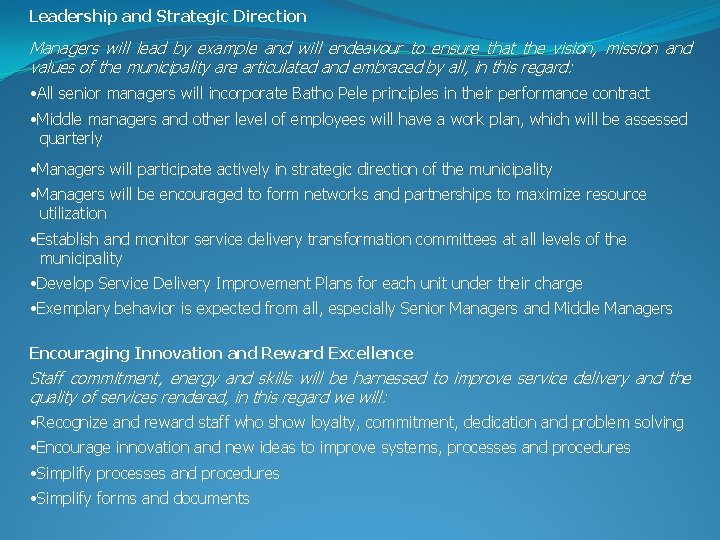 Leadership and Strategic Direction

Managers will lead by example and will endeavour to ensure that the vision, mission and values of the municipality are articulated and embraced by all, in this regard:

•All senior managers will incorporate Batho Pele principles in their performance contract

•Middle managers and other level of employees will have a work plan, which will be assessed quarterly

•Managers will participate actively in strategic direction of the municipality

•Managers will be encouraged to form networks and partnerships to maximize resource utilization

•Establish and monitor service delivery transformation committees at all levels of the municipality

•Develop Service Delivery Improvement Plans for each unit under their charge

•Exemplary behavior is expected from all, especially Senior Managers and Middle Managers

Encouraging Innovation and Reward Excellence

Staff commitment, energy and skills will be harnessed to improve service delivery and the quality of services rendered, in this regard we will:

•Recognize and reward staff who show loyalty, commitment, dedication and problem solving

•Encourage innovation and new ideas to improve systems, processes and procedures

•Simplify processes and procedures

•Simplify forms and documents